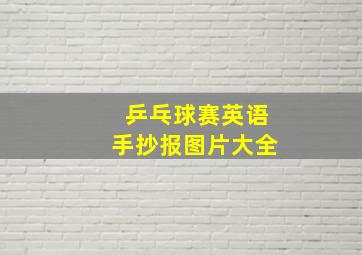 乒乓球赛英语
手抄报图片大全